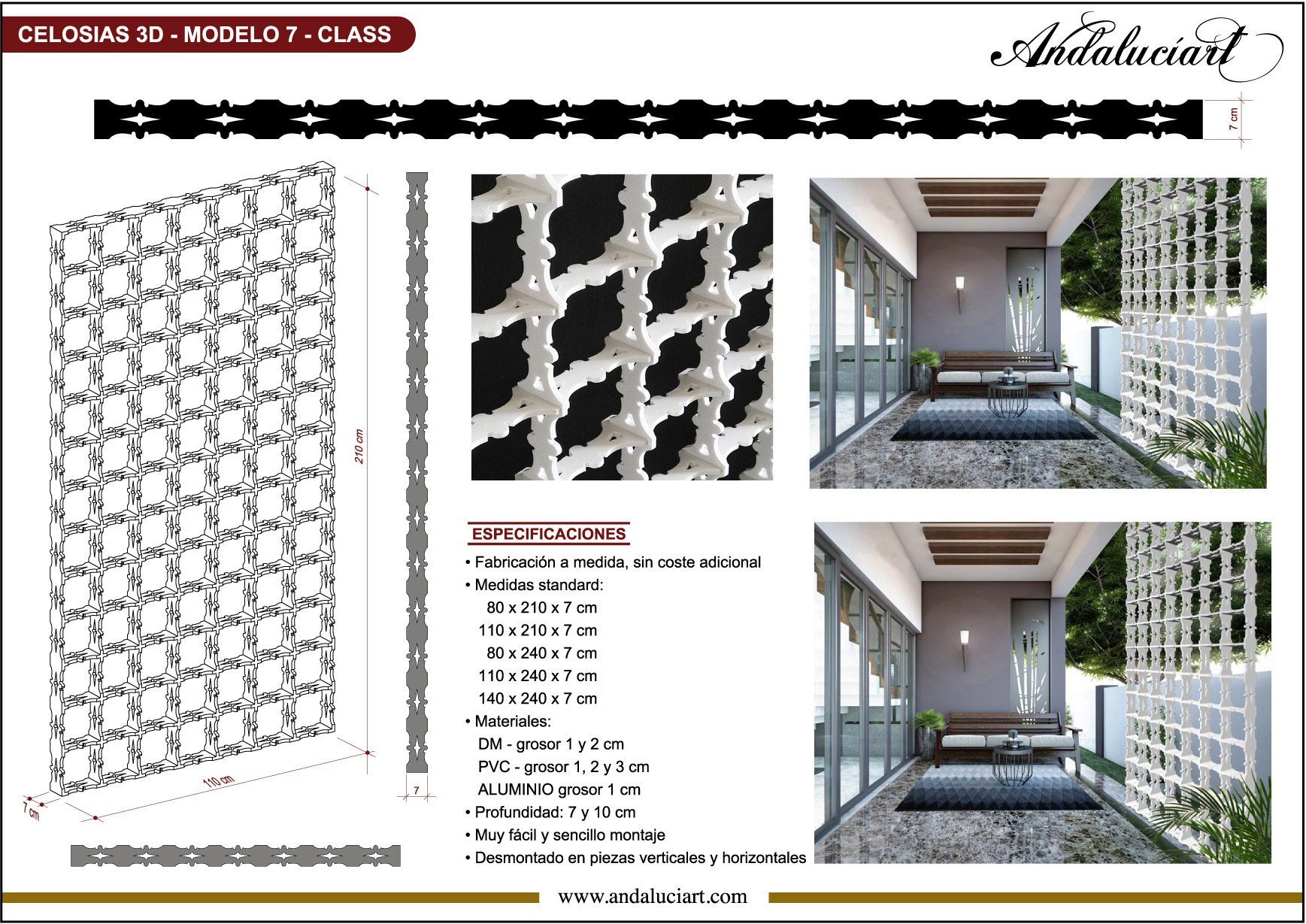 CELOSIAS 3D - MODELO 7 - CLASS

Andaluciart

7 cm

210 cm

110 cm

7 cm

7

ESPECIFICACIONES

• Fabricación a medida, sin coste adicional
• Medidas standard:
80 x 210 x 7 cm
110 x 210 x 7 cm
80 x 240 x 7 cm
110 x 240 x 7 cm
140 x 240 x 7 cm
• Materiales:
DM - grosor 1 y 2 cm
PVC - grosor 1, 2 y 3 cm
ALUMINIO grosor 1 cm
• Profundidad: 7 y 10 cm
• Muy fácil y sencillo montaje
• Desmontado en piezas verticales y horizontales

www.andaluciart.com